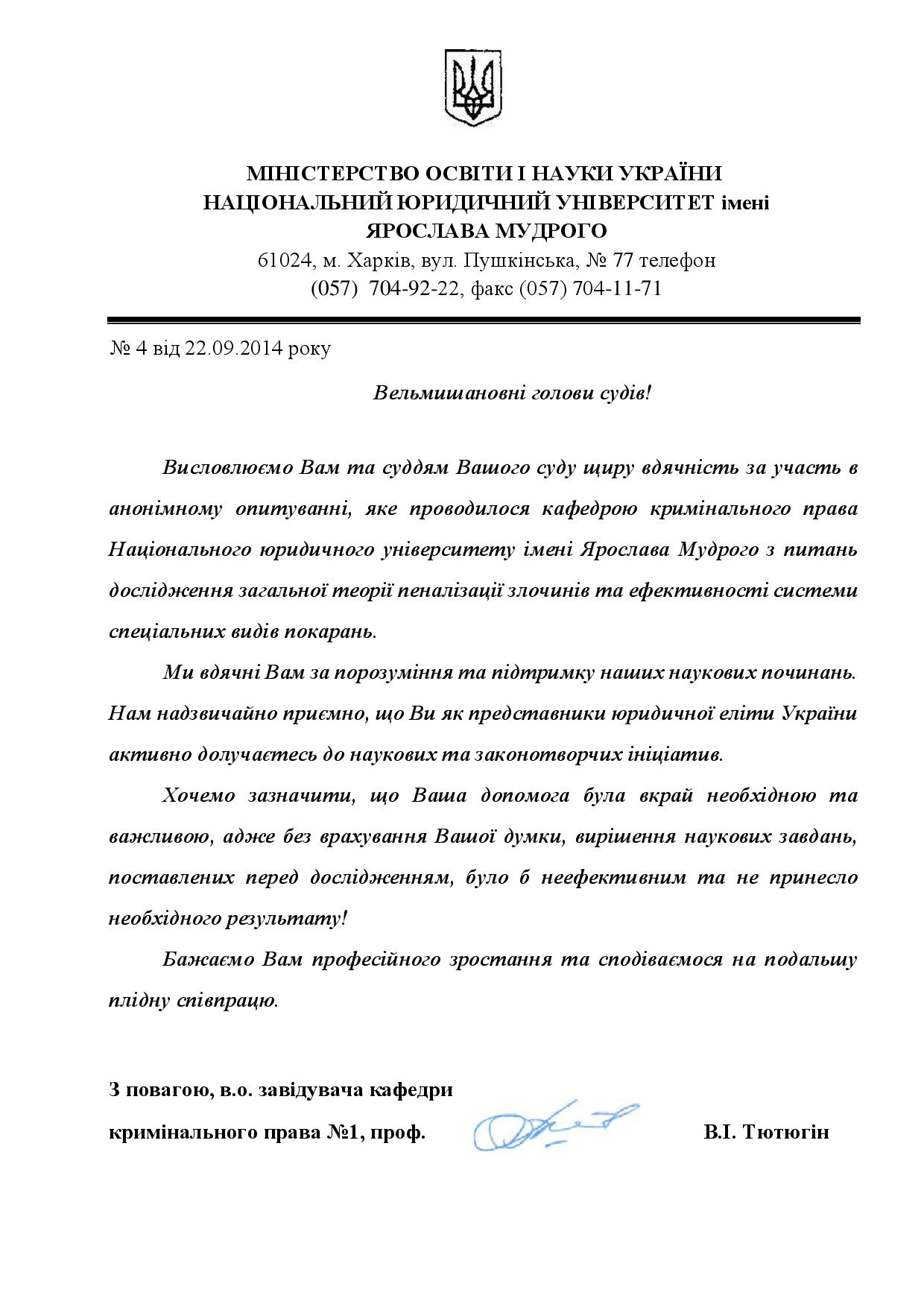 МІНІСТЕРСТВО ОСВІТИ І НАУКИ УКРАЇНИ
НАЦІОНАЛЬНИЙ ЮРИДИЧНИЙ УНІВЕРСИТЕТ імені
ЯРОСЛАВА МУДРОГО
61024, м. Харків, вул. Пушкінська, № 77 телефон
(057) 704-92-22, факс (057) 704-11-71

№ 4 від 22.09.2014 року

Вельмишановні голови судів!

Висловлюємо Вам та суддям Вашого суду щиру вдячність за участь в анонімному опитуванні, яке проводилося кафедрою кримінального права Національного юридичного університету імені Ярослава Мудрого з питань дослідження загальної теорії пеналізації злочинів та ефективності системи спеціальних видів покарань.

Ми вдячні Вам за порозуміння та підтримку наших наукових починань. Нам надзвичайно приємно, що Ви як представники юридичної еліти України активно долучаєтесь до наукових та законотворчих ініціатив.

Хочемо зазначити, що Ваша допомога була вкрай необхідною та важливою, адже без врахування Вашої думки, вирішення наукових завдань, поставлених перед дослідженням, було б неефективним та не принесло необхідного результату!

Бажаємо Вам професійного зростання та сподіваємося на подальшу плідну співпрацю.

З повагою, в.о. завідувача кафедри
кримінального права №1, проф.	В.І. Тютюгін